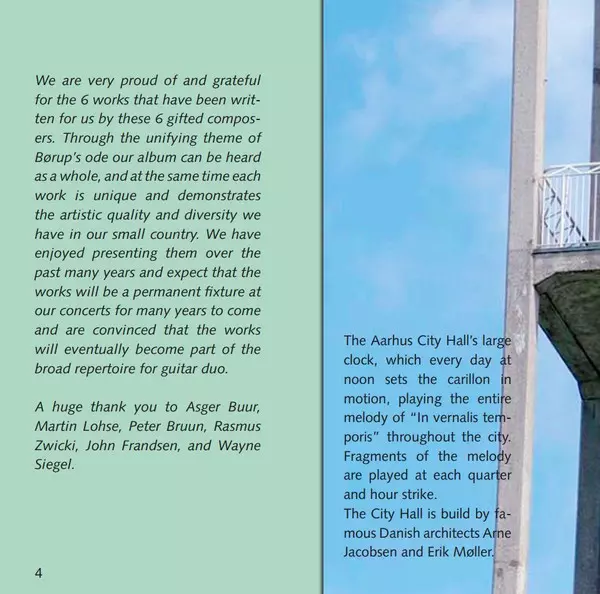 We are very proud of and grateful for the 6 works that have been written for us by these 6 gifted composers. Through the unifying theme of Børup's ode our album can be heard as a whole, and at the same time each work is unique and demonstrates the artistic quality and diversity we have in our small country. We have enjoyed presenting them over the past many years and expect that the works will be a permanent fixture at our concerts for many years to come and are convinced that the works will eventually become part of the broad repertoire for guitar duo.

A huge thank you to Asger Buur, Martin Lohse, Peter Bruun, Rasmus Zwicki, John Frandsen, and Wayne Siegel.

4

The Aarhus City Hall's large clock, which every day at noon sets the carillon in motion, playing the entire melody of "In vernalis temporis" throughout the city. Fragments of the melody are played at each quarter and hour strike.
The City Hall is build by famous Danish architects Arne Jacobsen and Erik Møller.